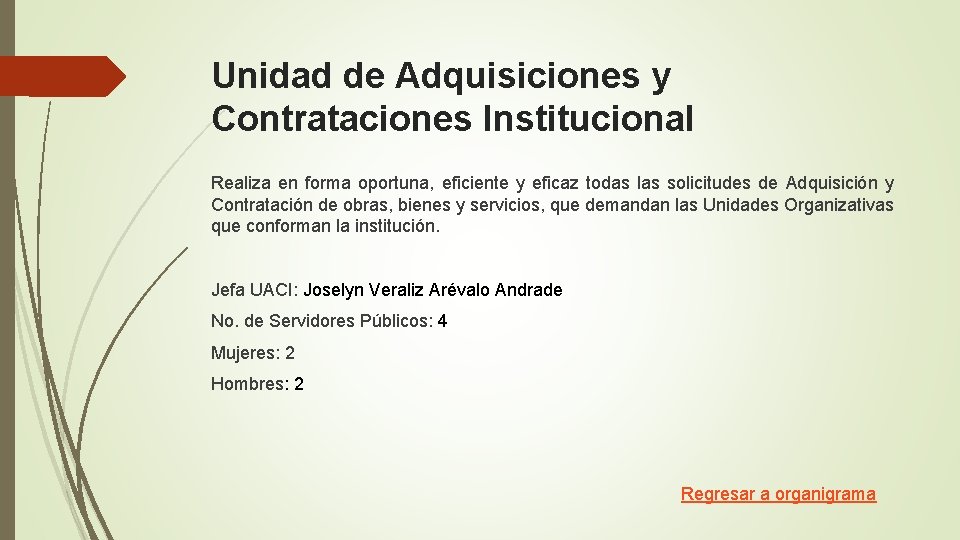 Unidad de Adquisiciones y Contrataciones Institucional

Realiza en forma oportuna, eficiente y eficaz todas las solicitudes de Adquisición y Contratación de obras, bienes y servicios, que demandan las Unidades Organizativas que conforman la institución.

Jefa UACI: Joselyn Veraliz Arévalo Andrade

No. de Servidores Públicos: 4

Mujeres: 2

Hombres: 2

Regresar a organigrama